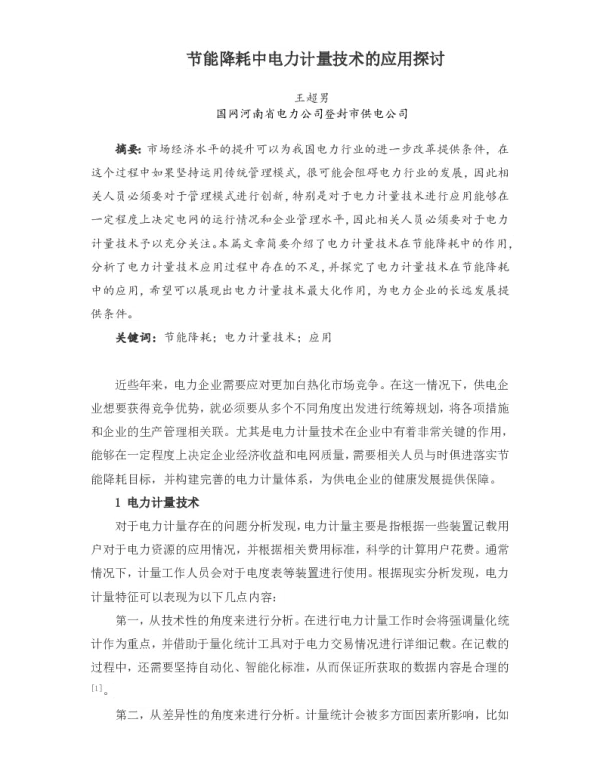 节能降耗中电力计量技术的应用探讨

王超男
国网河南省电力公司登封市供电公司

摘要：市场经济水平的提升可以为我国电力行业的进一步改革提供条件，在这个过程中如果坚持运用传统管理模式，很可能会阻碍电力行业的发展，因此相关人员必须要对于管理模式进行创新，特别是对于电力计量技术进行应用能够在一定程度上决定电网的运行情况和企业管理水平，因此相关人员必须要对于电力计量技术予以充分关注。本篇文章简要介绍了电力计量技术在节能降耗中的作用，分析了电力计量技术应用过程中存在的不足，并探究了电力计量技术在节能降耗中的应用，希望可以展现出电力计量技术最大化作用，为电力企业的长远发展提供条件。

关键词：节能降耗；电力计量技术；应用

近些年来，电力企业需要应对更加白热化市场竞争。在这一情况下，供电企业想要获得竞争优势，就必须要从多个不同角度出发进行统筹规划，将各项措施和企业的生产管理相关联。尤其是电力计量技术在企业中有着非常关键的作用，能够在一定程度上决定企业经济收益和电网质量，需要相关人员与时俱进落实节能降耗目标，并构建完善的电力计量体系，为供电企业的健康发展提供保障。

1 电力计量技术

对于电力计量存在的问题分析发现，电力计量主要是指根据一些装置记载用户对于电力资源的应用情况，并根据相关费用标准，科学的计算用户花费。通常情况下，计量工作人员会对于电度表等装置进行使用。根据现实分析发现，电力计量特征可以表现为以下几点内容：

第一，从技术性的角度来进行分析。在进行电力计量工作时会将强调量化统计作为重点，并借助于量化统计工具对于电力交易情况进行详细记载。在记载的过程中，还需要坚持自动化、智能化标准，从而保证所获取的数据内容是合理的[1]。

第二，从差异性的角度来进行分析。计量统计会被多方面因素所影响，比如